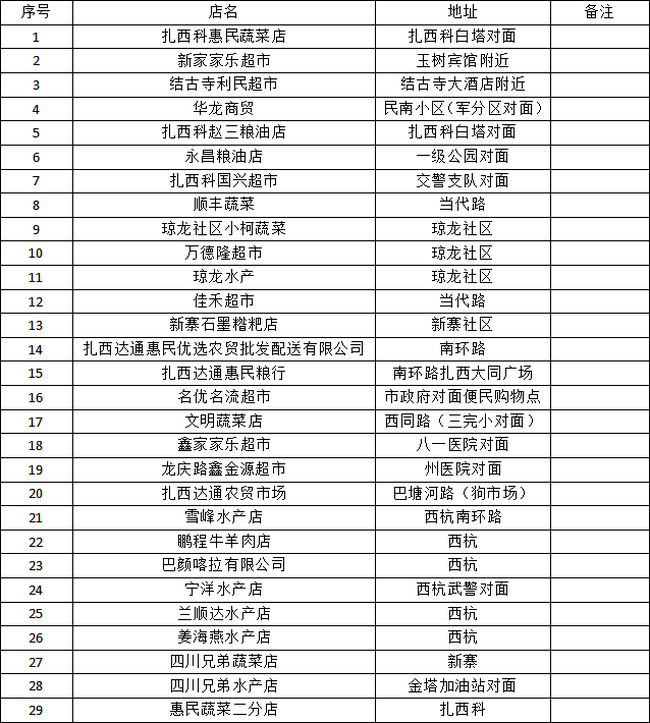 | 序号 | 店名 | 地址 | 备注 |
|---|---|---|---|
| 1 | 扎西科惠民蔬菜店 | 扎西科白塔对面 | |
| 2 | 新家家乐超市 | 玉树宾馆附近 | |
| 3 | 结古寺利民超市 | 结古寺大酒店附近 | |
| 4 | 华龙商贸 | 民南小区（军分区对面） | |
| 5 | 扎西科赵三粮油店 | 扎西科白塔对面 | |
| 6 | 永昌粮油店 | 一级公园对面 | |
| 7 | 扎西科国兴超市 | 交警支队对面 | |
| 8 | 顺丰蔬菜 | 当代路 | |
| 9 | 琼龙社区小柯蔬菜 | 琼龙社区 | |
| 10 | 万德隆超市 | 琼龙社区 | |
| 11 | 琼龙水产 | 琼龙社区 | |
| 12 | 佳禾超市 | 当代路 | |
| 13 | 新寨石墨糌粑店 | 新寨社区 | |
| 14 | 扎西达通惠民优选农贸批发配送有限公司 | 南环路 | |
| 15 | 扎西达通惠民粮行 | 南环路扎西大同广场 | |
| 16 | 名优名流超市 | 市政府对面便民购物点 | |
| 17 | 文明蔬菜店 | 西同路（三完小对面） | |
| 18 | 鑫家家乐超市 | 八一医院对面 | |
| 19 | 龙庆路鑫金源超市 | 州医院对面 | |
| 20 | 扎西达通农贸市场 | 巴塘河路（狗市场） | |
| 21 | 雪峰水产店 | 西杭南环路 | |
| 22 | 鹏程牛羊肉店 | 西杭 | |
| 23 | 巴颜喀拉有限公司 | 西杭 | |
| 24 | 宁洋水产店 | 西杭武警对面 | |
| 25 | 兰顺达水产店 | 西杭 | |
| 26 | 姜海燕水产店 | 西杭 | |
| 27 | 四川兄弟蔬菜店 | 新寨 | |
| 28 | 四川兄弟水产店 | 金塔加油站对面 | |
| 29 | 惠民蔬菜二分店 | 扎西科 | |